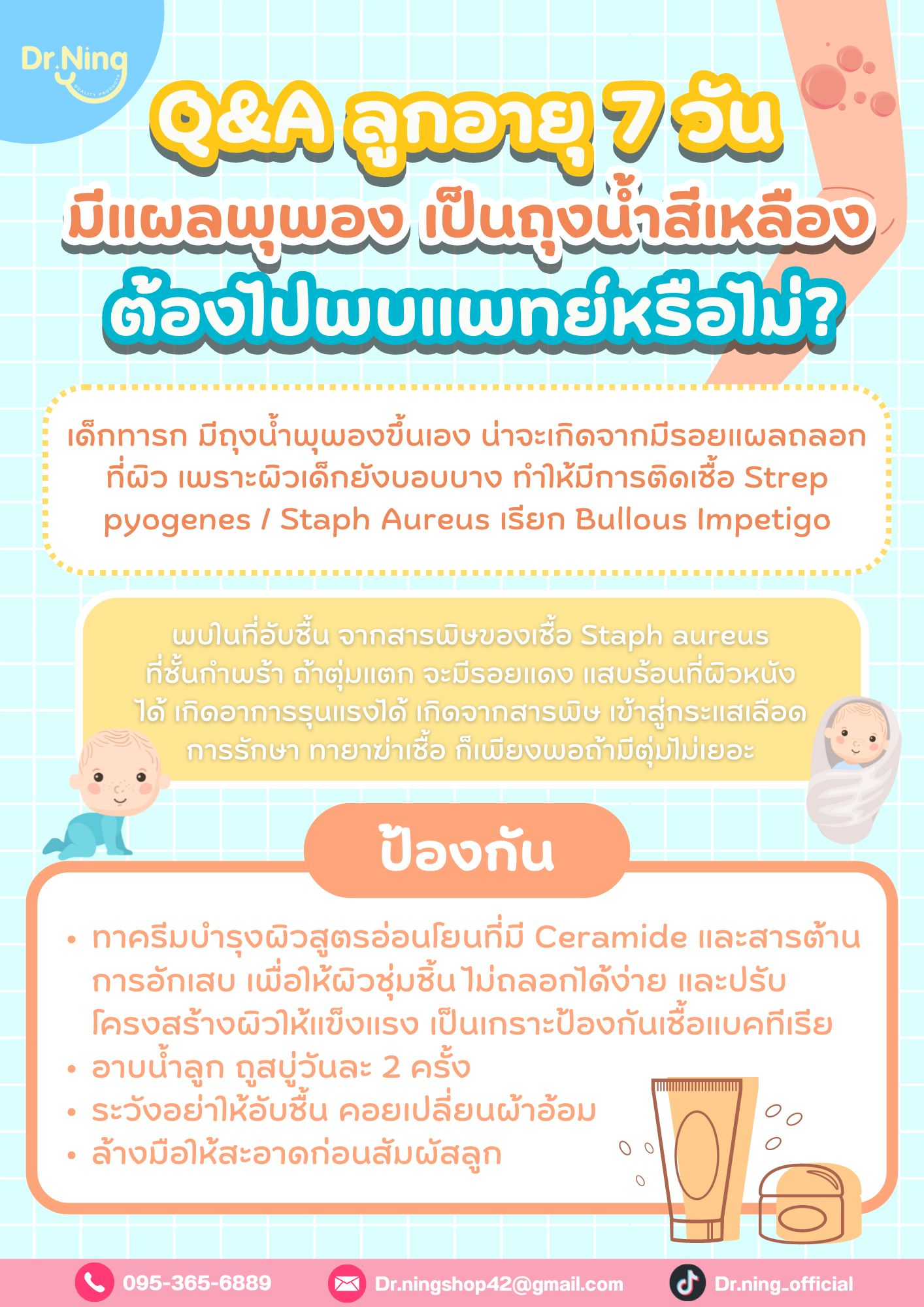 Dr.Ning

Q&A ลูกอายุ 7 วัน
มีแผลพุพอง เป็นถุงน้ำสีเหลือง
ต้องไปพบแพทย์หรือไม่?

เด็กทารก มีถุงน้ำพุพองขึ้นเอง น่าจะเกิดจากมีรอยแผลถลอกที่ผิว เพราะผิวเด็กยังบอบบาง ทำให้มีการติดเชื้อ Strep pyogenes / Staph Aureus เรียก Bullous Impetigo

พบในที่อับชื้น จากสารพิษของเชื้อ Staph aureus ที่ชั้นกำพร้า ถ้าตุ่มแตก จะมีรอยแดง แสบร้อนที่ผิวหนังได้ เกิดอาการรุนแรงได้ เกิดจากสารพิษ เข้าสู่กระแสเลือด การรักษา ทายาฆ่าเชื้อ ก็เพียงพอถ้ามีตุ่มไม่เยอะ

ป้องกัน

• ทาครีมบำรุงผิวสูตรอ่อนโยนที่มี Ceramide และสารต้านการอักเสบ เพื่อให้ผิวชุ่มชื้น ไม่ถลอกได้ง่าย และปรับโครงสร้างผิวให้แข็งแรง เป็นเกราะป้องกันเชื้อแบคทีเรีย
• อาบน้ำลูก ถูสบู่วันละ 2 ครั้ง
• ระวังอย่าให้อับชื้น คอยเปลี่ยนผ้าอ้อม
• ล้างมือให้สะอาดก่อนสัมผัสลูก

095-365-6889 Dr.ningshop42@gmail.com Dr.ning_official